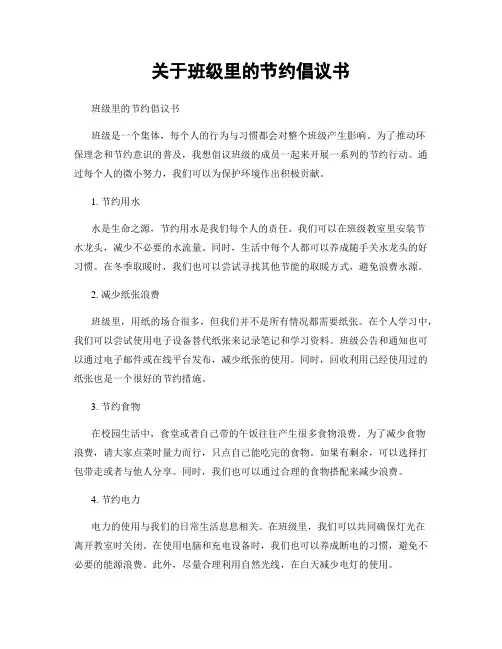 关于班级里的节约倡议书

班级里的节约倡议书

班级是一个集体，每个人的行为与习惯都会对整个班级产生影响。为了推动环保理念和节约意识的普及，我想倡议班级的成员一起来开展一系列的节约行动。通过每个人的微小努力，我们可以为保护环境作出积极贡献。

1. 节约用水

水是生命之源，节约用水是我们每个人的责任。我们可以在班级教室里安装节水龙头，减少不必要的水流量。同时，生活中每个人都可以养成随手关水龙头的好习惯。在冬季取暖时，我们也可以尝试寻找其他节能的取暖方式，避免浪费水源。

2. 减少纸张浪费

班级里，用纸的场合很多，但我们并不是所有情况都需要纸张。在个人学习中，我们可以尝试使用电子设备替代纸张来记录笔记和学习资料。班级公告和通知也可以通过电子邮件或在线平台发布，减少纸张的使用。同时，回收利用已经使用过的纸张也是一个很好的节约措施。

3. 节约食物

在校园生活中，食堂或者自己带的午饭往往产生很多食物浪费。为了减少食物浪费，请大家点菜时量力而行，只点自己能吃完的食物。如果有剩余，可以选择打包带走或者与他人分享。同时，我们也可以通过合理的食物搭配来减少浪费。

4. 节约电力

电力的使用与我们的日常生活息息相关。在班级里，我们可以共同确保灯光在离开教室时关闭。在使用电脑和充电设备时，我们也可以养成断电的习惯，避免不必要的能源浪费。此外，尽量合理利用自然光线，在白天减少电灯的使用。